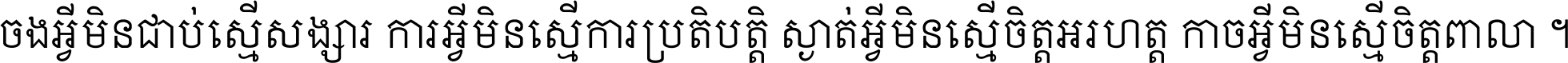 ចងអ្វីមិនជាប់ស្មើសង្សារ ការអ្វីមិនស្មើការប្រតិបត្តិ ស្ងាត់អ្វីមិនស្មើចិត្តអរហត្ត កាចអ្វីមិនស្មើចិត្តពាលា ។